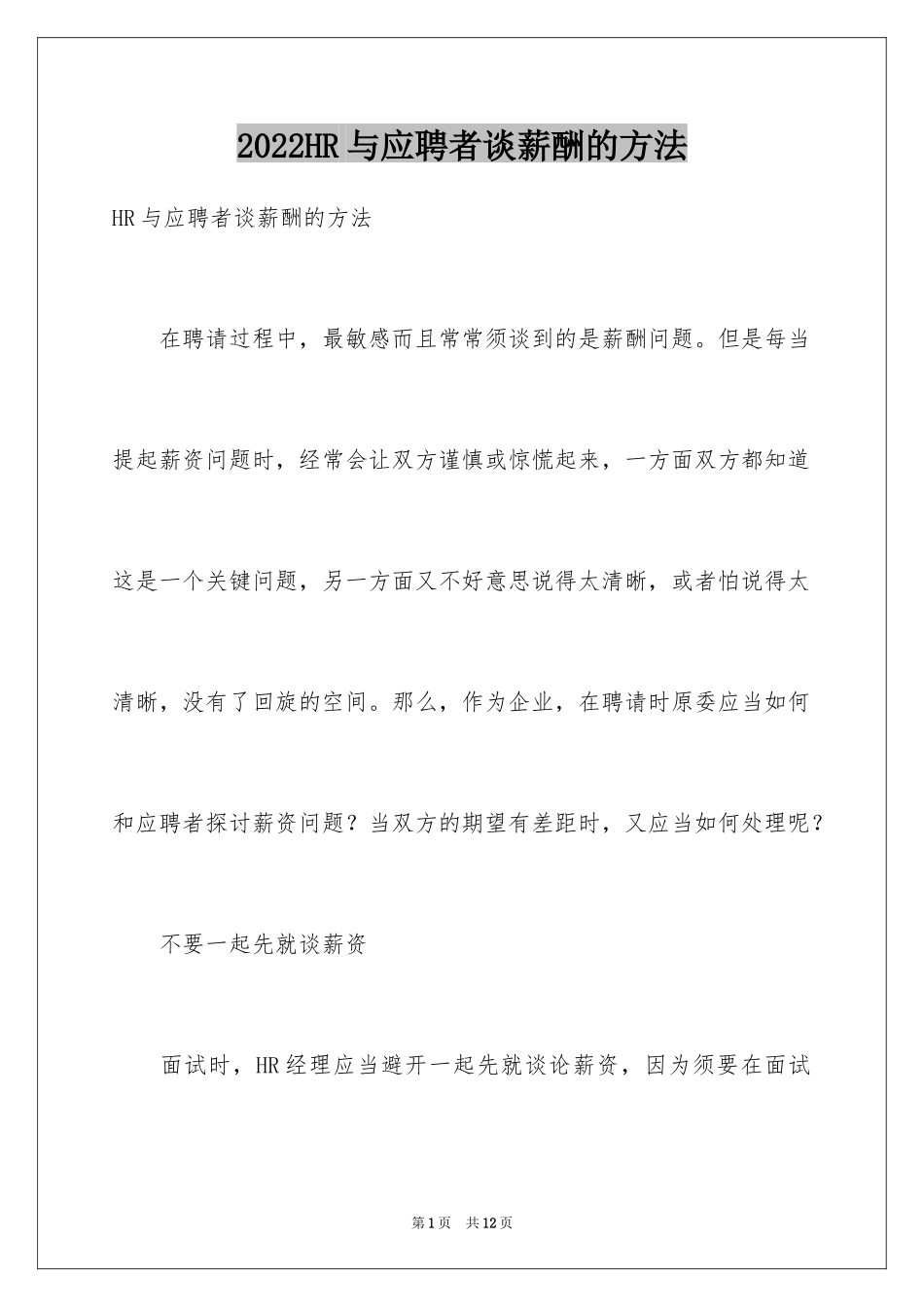 2022HR 与应聘者谈薪酬的方法

HR 与应聘者谈薪酬的方法

在聘请过程中，最敏感而且常常须谈到的是薪酬问题。但是每当提起薪资问题时，经常会让双方谨慎或惊慌起来，一方面双方都知道这是一个关键问题，另一方面又不好意思说得太清晰，或者怕说得太清晰，没有了回旋的空间。那么，作为企业，在聘请时原委应当如何和应聘者探讨薪资问题？当双方的期望有差距时，又应当如何处理呢？

不要一起先就谈薪资

面试时，HR 经理应当避开一起先就谈论薪资，因为须要在面试

第 1 页　共 12 页